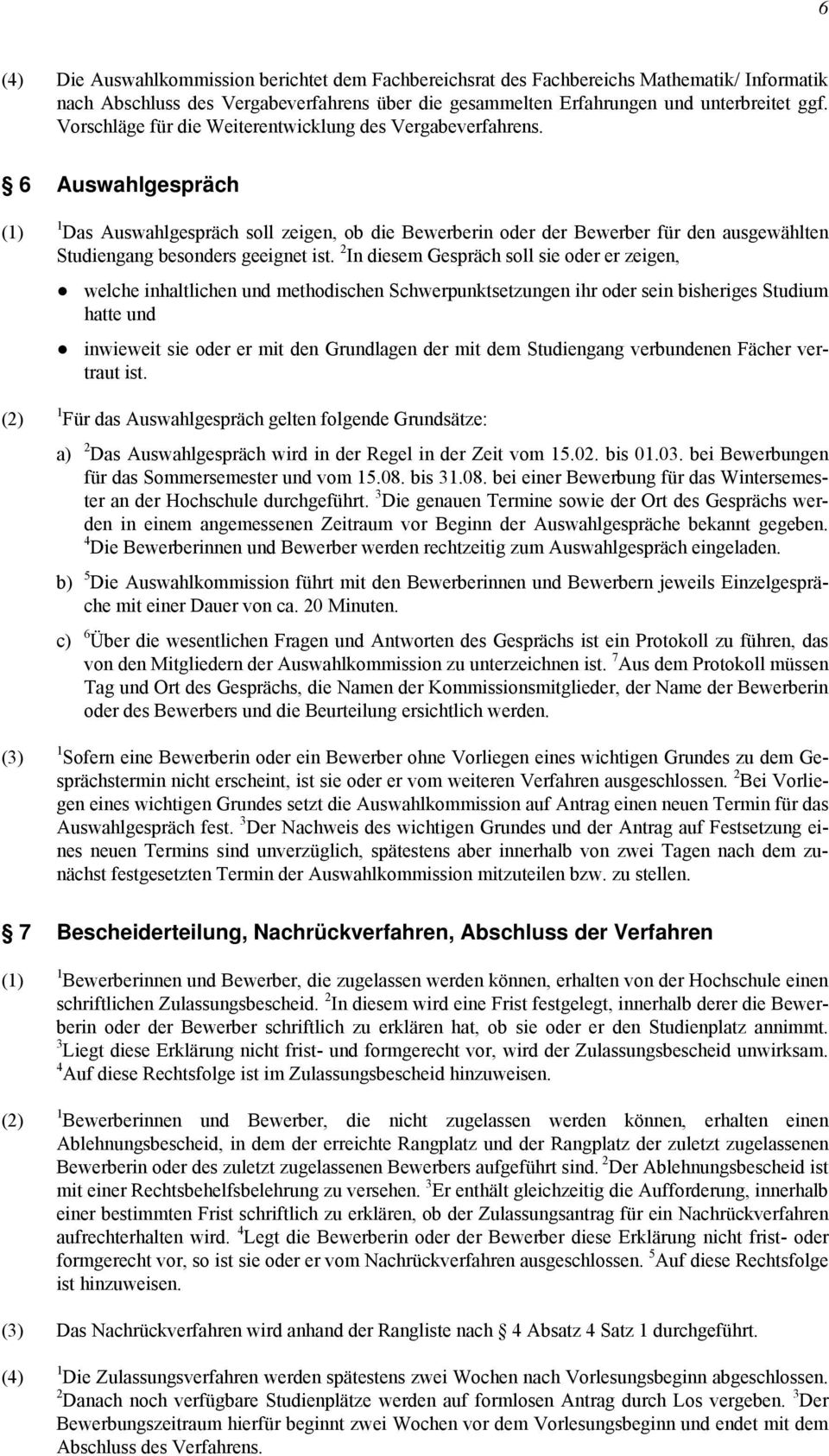 6

(4) Die Auswahlkommission berichtet dem Fachbereichsrat des Fachbereichs Mathematik/ Informatik nach Abschluss des Vergabeverfahrens über die gesammelten Erfahrungen und unterbreitet ggf. Vorschläge für die Weiterentwicklung des Vergabeverfahrens.

§ 6 Auswahlgespräch

(1) $^1$Das Auswahlgespräch soll zeigen, ob die Bewerberin oder der Bewerber für den ausgewählten Studiengang besonders geeignet ist. $^2$In diesem Gespräch soll sie oder er zeigen,

● welche inhaltlichen und methodischen Schwerpunktsetzungen ihr oder sein bisheriges Studium hatte und

● inwieweit sie oder er mit den Grundlagen der mit dem Studiengang verbundenen Fächer vertraut ist.

(2) $^1$Für das Auswahlgespräch gelten folgende Grundsätze:

a) $^2$Das Auswahlgespräch wird in der Regel in der Zeit vom 15.02. bis 01.03. bei Bewerbungen für das Sommersemester und vom 15.08. bis 31.08. bei einer Bewerbung für das Wintersemester an der Hochschule durchgeführt. $^3$Die genauen Termine sowie der Ort des Gesprächs werden in einem angemessenen Zeitraum vor Beginn der Auswahlgespräche bekannt gegeben. $^4$Die Bewerberinnen und Bewerber werden rechtzeitig zum Auswahlgespräch eingeladen.

b) $^5$Die Auswahlkommission führt mit den Bewerberinnen und Bewerbern jeweils Einzelgespräche mit einer Dauer von ca. 20 Minuten.

c) $^6$Über die wesentlichen Fragen und Antworten des Gesprächs ist ein Protokoll zu führen, das von den Mitgliedern der Auswahlkommission zu unterzeichnen ist. $^7$Aus dem Protokoll müssen Tag und Ort des Gesprächs, die Namen der Kommissionsmitglieder, der Name der Bewerberin oder des Bewerbers und die Beurteilung ersichtlich werden.

(3) $^1$Sofern eine Bewerberin oder ein Bewerber ohne Vorliegen eines wichtigen Grundes zu dem Gesprächstermin nicht erscheint, ist sie oder er vom weiteren Verfahren ausgeschlossen. $^2$Bei Vorliegen eines wichtigen Grundes setzt die Auswahlkommission auf Antrag einen neuen Termin für das Auswahlgespräch fest. $^3$Der Nachweis des wichtigen Grundes und der Antrag auf Festsetzung eines neuen Termins sind unverzüglich, spätestens aber innerhalb von zwei Tagen nach dem zunächst festgesetzten Termin der Auswahlkommission mitzuteilen bzw. zu stellen.

§ 7 Bescheiderteilung, Nachrückverfahren, Abschluss der Verfahren

(1) $^1$Bewerberinnen und Bewerber, die zugelassen werden können, erhalten von der Hochschule einen schriftlichen Zulassungsbescheid. $^2$In diesem wird eine Frist festgelegt, innerhalb derer die Bewerberin oder der Bewerber schriftlich zu erklären hat, ob sie oder er den Studienplatz annimmt. $^3$Liegt diese Erklärung nicht frist- und formgerecht vor, wird der Zulassungsbescheid unwirksam. $^4$Auf diese Rechtsfolge ist im Zulassungsbescheid hinzuweisen.

(2) $^1$Bewerberinnen und Bewerber, die nicht zugelassen werden können, erhalten einen Ablehnungsbescheid, in dem der erreichte Rangplatz und der Rangplatz der zuletzt zugelassenen Bewerberin oder des zuletzt zugelassenen Bewerbers aufgeführt sind. $^2$Der Ablehnungsbescheid ist mit einer Rechtsbehelfsbelehrung zu versehen. $^3$Er enthält gleichzeitig die Aufforderung, innerhalb einer bestimmten Frist schriftlich zu erklären, ob der Zulassungsantrag für ein Nachrückverfahren aufrechterhalten wird. $^4$Legt die Bewerberin oder der Bewerber diese Erklärung nicht frist- oder formgerecht vor, so ist sie oder er vom Nachrückverfahren ausgeschlossen. $^5$Auf diese Rechtsfolge ist hinzuweisen.

(3) Das Nachrückverfahren wird anhand der Rangliste nach § 4 Absatz 4 Satz 1 durchgeführt.

(4) $^1$Die Zulassungsverfahren werden spätestens zwei Wochen nach Vorlesungsbeginn abgeschlossen. $^2$Danach noch verfügbare Studienplätze werden auf formlosen Antrag durch Los vergeben. $^3$Der Bewerbungszeitraum hierfür beginnt zwei Wochen vor dem Vorlesungsbeginn und endet mit dem Abschluss des Verfahrens.